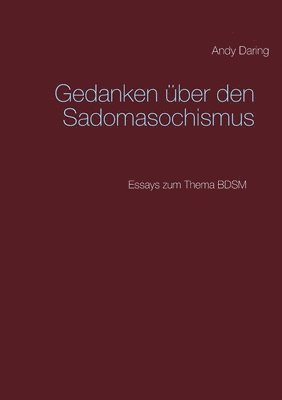 Andy Daring

Gedanken über den Sadomasochismus

Essays zum Thema BDSM